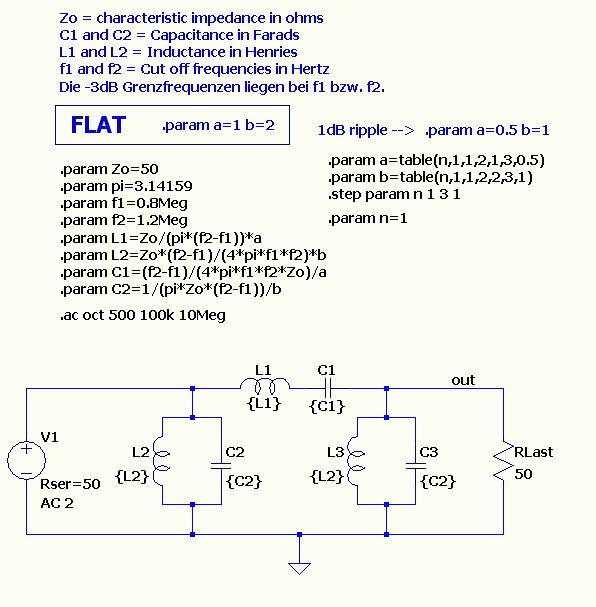 Zo = characteristic impedance in ohms
C1 and C2 = Capacitance in Farads
L1 and L2 = Inductance in Henries
f1 and f2 = Cut off frequencies in Hertz
Die -3dB Grenzfrequenzen liegen bei f1 bzw. f2.

FLAT .param a=1 b=2

1dB ripple --> .param a=0.5 b=1

.param Zo=50
.param pi=3.14159
.param f1=0.8Meg
.param f2=1.2Meg
.param L1=Zo/(pi*(f2-f1))*a
.param L2=Zo*(f2-f1)/(4*pi*f1*f2)*b
.param C1=(f2-f1)/(4*pi*f1*f2*Zo)/a
.param C2=1/(pi*Zo*(f2-f1))/b

.ac oct 500 100k 10Meg

.param a=table(n,1,1,2,1,3,0.5)
.param b=table(n,1,1,2,2,3,1)
.step param n 1 3 1

.param n=1

L1
{L1}
C1
{C1}
out
V1
Rser=50
AC 2
L2
{L2}
C2
{C2}
L3
{L2}
C3
{C2}
RLast
50